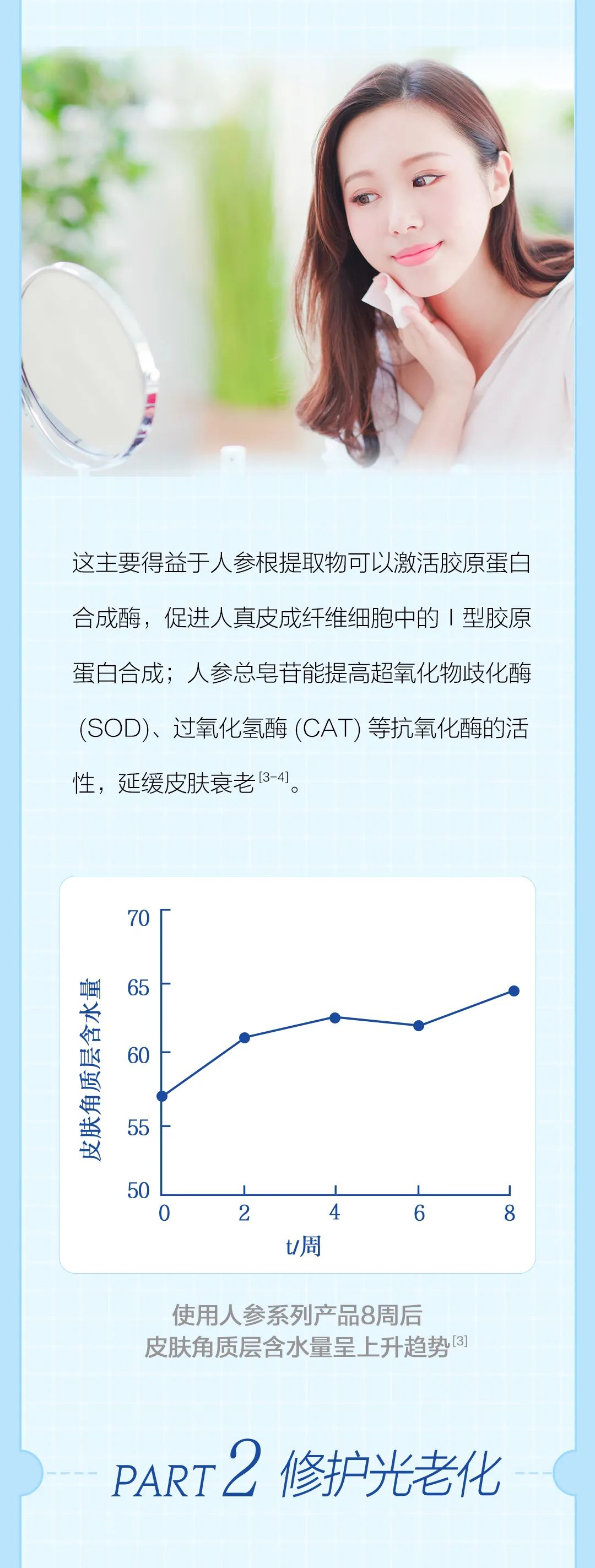 这主要得益于人参根提取物可以激活胶原蛋白合成酶，促进人真皮成纤维细胞中的Ⅰ型胶原蛋白合成；人参总皂苷能提高超氧化物歧化酶(SOD)、过氧化氢酶(CAT)等抗氧化酶的活性，延缓皮肤衰老$^{[3-4]}$。

皮肤角质层含水量
70
65
60
55
50
0
2
4
6
8
t/周

使用人参系列产品8周后
皮肤角质层含水量呈上升趋势$^{[3]}$

PART 2 修护光老化